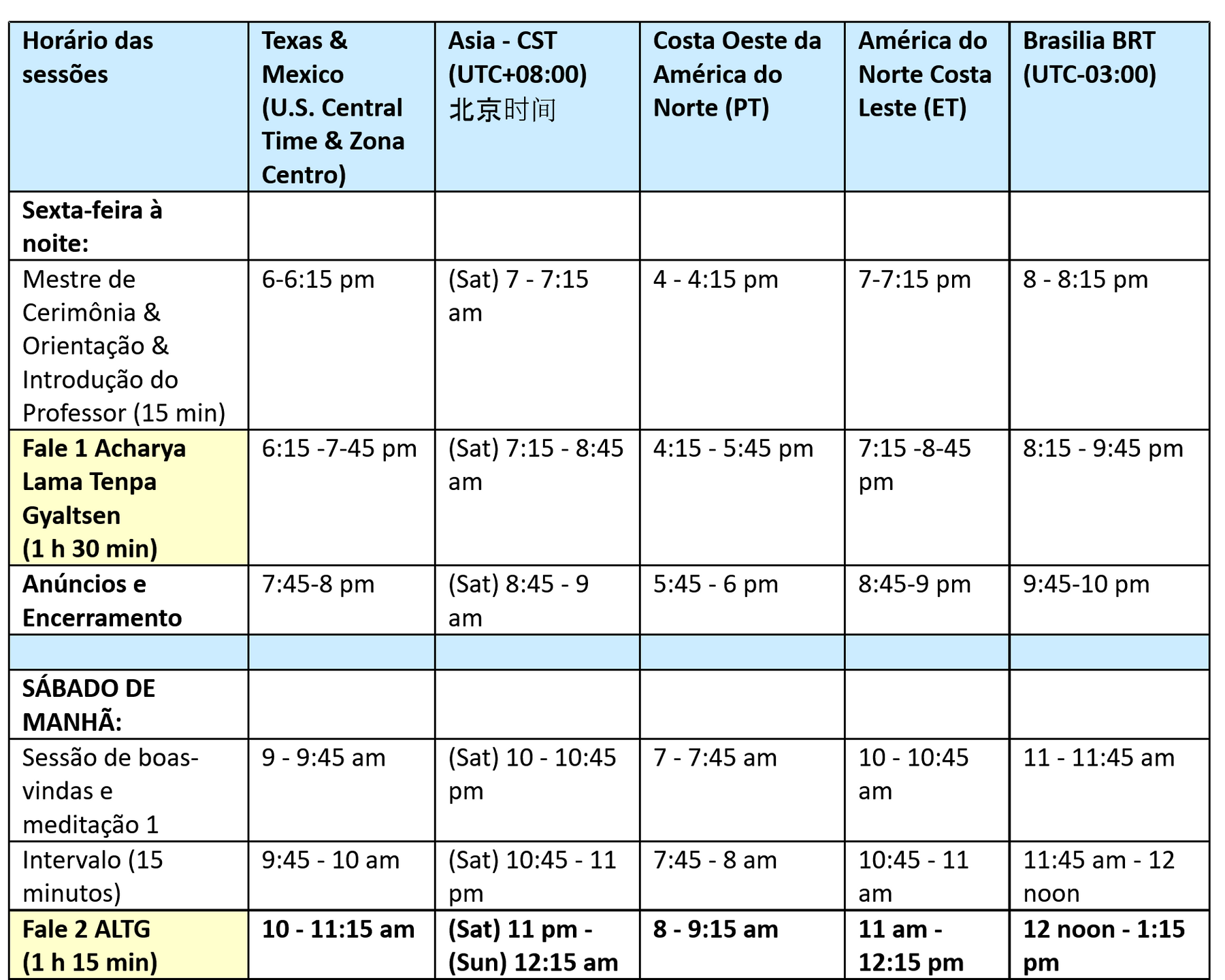 | Horário das sessões | Texas & Mexico (U.S. Central Time & Zona Centro) | Asia - CST (UTC+08:00) 北京时间 | Costa Oeste da América do Norte (PT) | América do Norte Costa Leste (ET) | Brasilia BRT (UTC-03:00) |
|---|---|---|---|---|---|
| Sexta-feira à noite: | | | | | |
| Mestre de Cerimônia & Orientação & Introdução do Professor (15 min) | 6-6:15 pm | (Sat) 7 - 7:15 am | 4 - 4:15 pm | 7-7:15 pm | 8 - 8:15 pm |
| Fale 1 Acharya Lama Tenpa Gyaltsen (1 h 30 min) | 6:15 -7-45 pm | (Sat) 7:15 - 8:45 am | 4:15 - 5:45 pm | 7:15 -8-45 pm | 8:15 - 9:45 pm |
| Anúncios e Encerramento | 7:45-8 pm | (Sat) 8:45 - 9 am | 5:45 - 6 pm | 8:45-9 pm | 9:45-10 pm |
| | | | | | |
| SÁBADO DE MANHÃ: | | | | | |
| Sessão de boas-vindas e meditação 1 | 9 - 9:45 am | (Sat) 10 - 10:45 pm | 7 - 7:45 am | 10 - 10:45 am | 11 - 11:45 am |
| Intervalo (15 minutos) | 9:45 - 10 am | (Sat) 10:45 - 11 pm | 7:45 - 8 am | 10:45 - 11 am | 11:45 am - 12 noon |
| Fale 2 ALTG (1 h 15 min) | 10 - 11:15 am | (Sat) 11 pm - (Sun) 12:15 am | 8 - 9:15 am | 11 am - 12:15 pm | 12 noon - 1:15 pm |